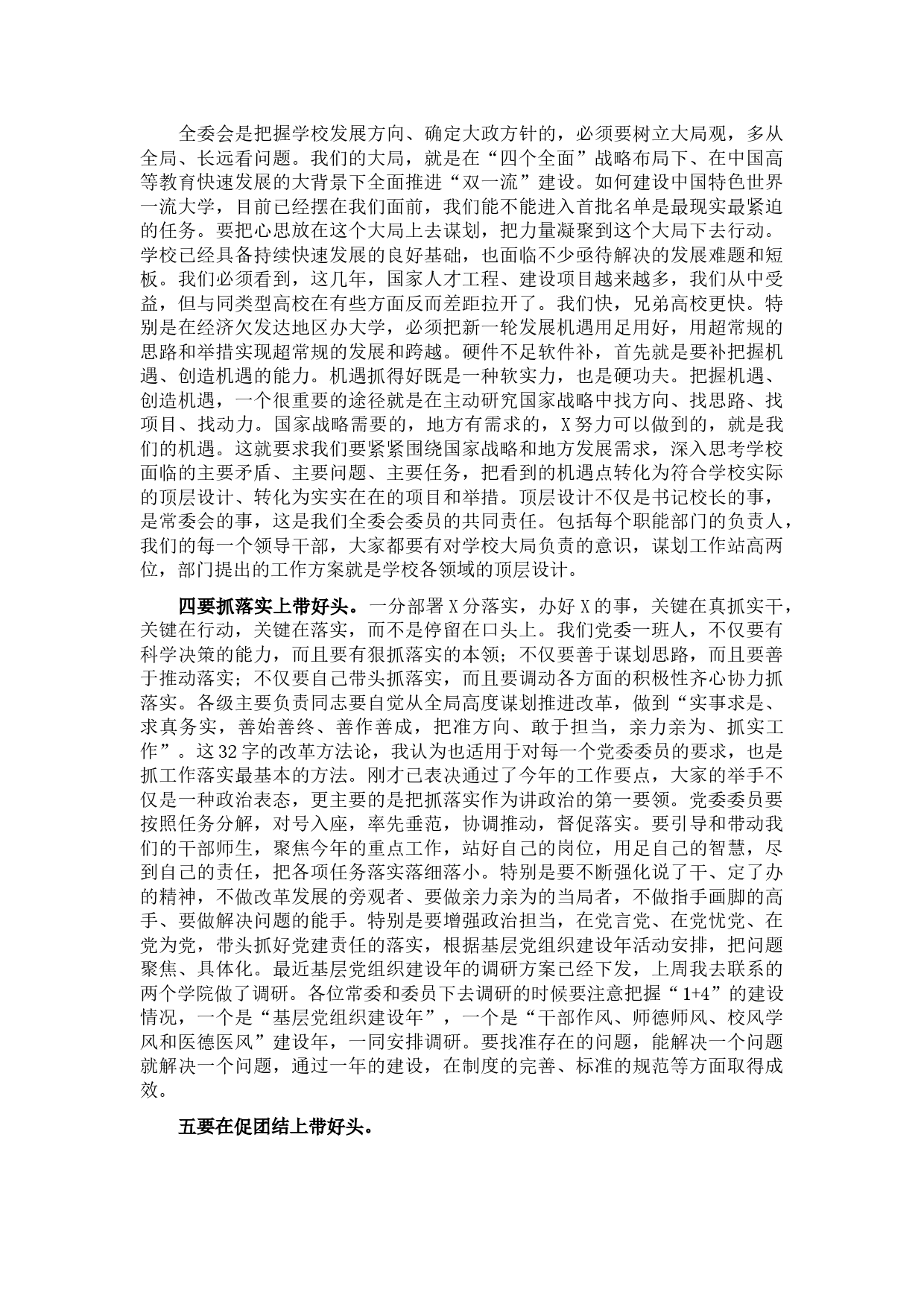 全委会是把握学校发展方向、确定大政方针的，必须要树立大局观，多从全局、长远看问题。我们的大局，就是在“四个全面”战略布局下、在中国高等教育快速发展的大背景下全面推进“双一流”建设。如何建设中国特色世界一流大学，目前已经摆在我们面前，我们能不能进入首批名单是最现实最紧迫的任务。要把心思放在这个大局上去谋划，把力量凝聚到这个大局下去行动。学校已经具备持续快速发展的良好基础，也面临不少亟待解决的发展难题和短板。我们必须看到，这几年，国家人才工程、建设项目越来越多，我们从中受益，但与同类型高校在有些方面反而差距拉开了。我们快，兄弟高校更快。特别是在经济欠发达地区办大学，必须把新一轮发展机遇用足用好，用超常规的思路和举措实现超常规的发展和跨越。硬件不足软件补，首先就是要补把握机遇、创造机遇的能力。机遇抓得好既是一种软实力，也是硬功夫。把握机遇、创造机遇，一个很重要的途径就是在主动研究国家战略中找方向、找思路、找项目、找动力。国家战略需要的，地方有需求的，X努力可以做到的，就是我们的机遇。这就要求我们要紧紧围绕国家战略和地方发展需求，深入思考学校面临的主要矛盾、主要问题、主要任务，把看到的机遇点转化为符合学校实际的顶层设计、转化为实实在在的项目和举措。顶层设计不仅是书记校长的事，是常委会的事，这是我们全委会委员的共同责任。包括每个职能部门的负责人，我们的每一个领导干部，大家都要有对学校大局负责的意识，谋划工作站高两位，部门提出的工作方案就是学校各领域的顶层设计。

四要抓落实上带好头。一分部署X分落实，办好X的事，关键在真抓实干，关键在行动，关键在落实，而不是停留在口头上。我们党委一班人，不仅要有科学决策的能力，而且要有狠抓落实的本领；不仅要善于谋划思路，而且要善于推动落实；不仅要自己带头抓落实，而且要调动各方面的积极性齐心协力抓落实。各级主要负责同志要自觉从全局高度谋划推进改革，做到“实事求是、求真务实，善始善终、善作善成，把准方向、敢于担当，亲力亲为、抓实工作”。这32字的改革方法论，我认为也适用于对每一个党委委员的要求，也是抓工作落实最基本的方法。刚才已表决通过了今年的工作要点，大家的举手不仅是一种政治表态，更主要的是把抓落实作为讲政治的第一要领。党委委员要按照任务分解，对号入座，率先垂范，协调推动，督促落实。要引导和带动我们的干部师生，聚焦今年的重点工作，站好自己的岗位，用足自己的智慧，尽到自己的责任，把各项任务落实落细落小。特别是要不断强化说了干、定了办的精神，不做改革发展的旁观者、要做亲力亲为的当局者，不做指手画脚的高手、要做解决问题的能手。特别是要增强政治担当，在党言党、在党忧党、在党为党，带头抓好党建责任的落实，根据基层党组织建设年活动安排，把问题聚焦、具体化。最近基层党组织建设年的调研方案已经下发，上周我去联系的两个学院做了调研。各位常委和委员下去调研的时候要注意把握“1+4”的建设情况，一个是“基层党组织建设年”，一个是“干部作风、师德师风、校风学风和医德医风”建设年，一同安排调研。要找准存在的问题，能解决一个问题就解决一个问题，通过一年的建设，在制度的完善、标准的规范等方面取得成效。

五要在促团结上带好头。